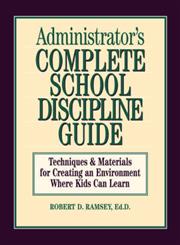 Administrator's
COMPLETE
SCHOOL
DISCIPLINE
GUIDE

Techniques & Materials
for Creating an Environment
Where Kids Can Learn

ROBERT D. RAMSEY, Ed.D.